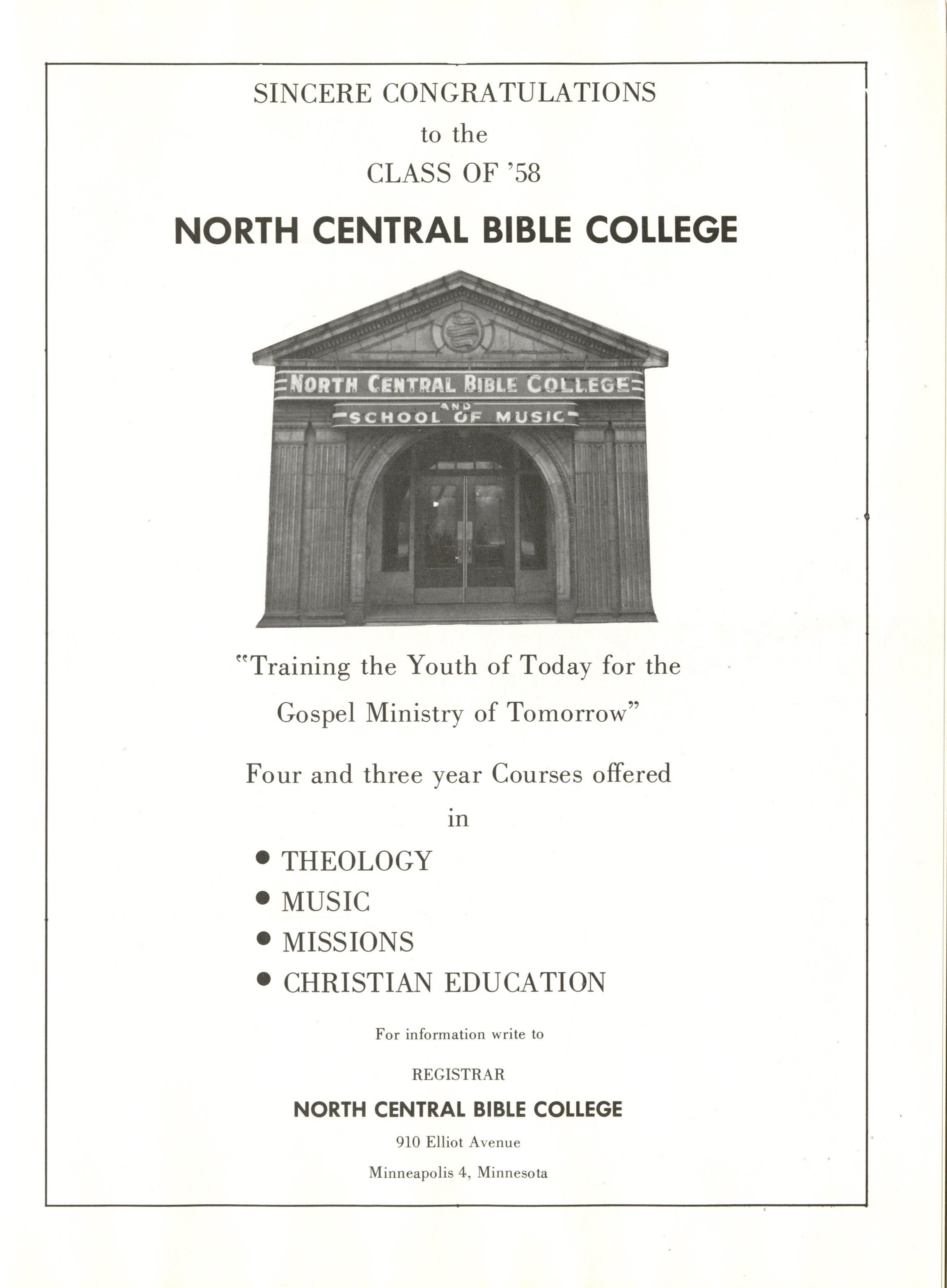 SINCERE CONGRATULATIONS
to the
CLASS OF '58

NORTH CENTRAL BIBLE COLLEGE

NORTH CENTRAL BIBLE COLLEGE
AND
SCHOOL OF MUSIC

"Training the Youth of Today for the Gospel Ministry of Tomorrow"

Four and three year Courses offered
in

• THEOLOGY
• MUSIC
• MISSIONS
• CHRISTIAN EDUCATION

For information write to

REGISTRAR

NORTH CENTRAL BIBLE COLLEGE
910 Elliot Avenue
Minneapolis 4, Minnesota